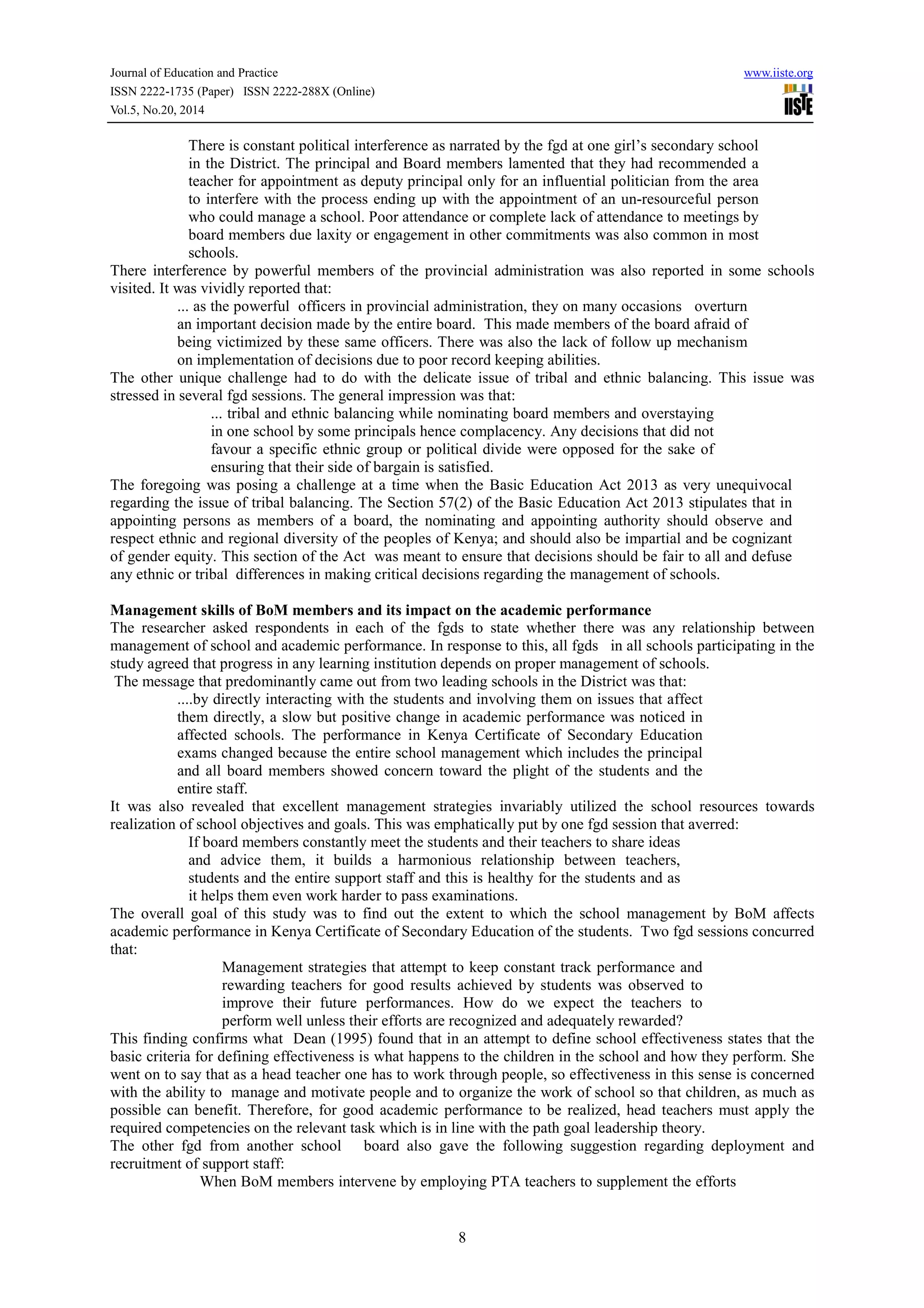 Journal of Education and Practice
ISSN 2222-1735 (Paper) ISSN 2222-288X (Online)
Vol.5, No.20, 2014

www.iiste.org

IISTE

There is constant political interference as narrated by the fgd at one girl's secondary school in the District. The principal and Board members lamented that they had recommended a teacher for appointment as deputy principal only for an influential politician from the area to interfere with the process ending up with the appointment of an un-resourceful person who could manage a school. Poor attendance or complete lack of attendance to meetings by board members due laxity or engagement in other commitments was also common in most schools.

There interference by powerful members of the provincial administration was also reported in some schools visited. It was vividly reported that:

... as the powerful officers in provincial administration, they on many occasions overturn an important decision made by the entire board. This made members of the board afraid of being victimized by these same officers. There was also the lack of follow up mechanism on implementation of decisions due to poor record keeping abilities.

The other unique challenge had to do with the delicate issue of tribal and ethnic balancing. This issue was stressed in several fgd sessions. The general impression was that:

... tribal and ethnic balancing while nominating board members and overstaying in one school by some principals hence complacency. Any decisions that did not favour a specific ethnic group or political divide were opposed for the sake of ensuring that their side of bargain is satisfied.

The foregoing was posing a challenge at a time when the Basic Education Act 2013 as very unequivocal regarding the issue of tribal balancing. The Section 57(2) of the Basic Education Act 2013 stipulates that in appointing persons as members of a board, the nominating and appointing authority should observe and respect ethnic and regional diversity of the peoples of Kenya; and should also be impartial and be cognizant of gender equity. This section of the Act was meant to ensure that decisions should be fair to all and defuse any ethnic or tribal differences in making critical decisions regarding the management of schools.

Management skills of BoM members and its impact on the academic performance

The researcher asked respondents in each of the fgds to state whether there was any relationship between management of school and academic performance. In response to this, all fgds in all schools participating in the study agreed that progress in any learning institution depends on proper management of schools.

The message that predominantly came out from two leading schools in the District was that:

....by directly interacting with the students and involving them on issues that affect them directly, a slow but positive change in academic performance was noticed in affected schools. The performance in Kenya Certificate of Secondary Education exams changed because the entire school management which includes the principal and all board members showed concern toward the plight of the students and the entire staff.

It was also revealed that excellent management strategies invariably utilized the school resources towards realization of school objectives and goals. This was emphatically put by one fgd session that averred:

If board members constantly meet the students and their teachers to share ideas and advice them, it builds a harmonious relationship between teachers, students and the entire support staff and this is healthy for the students and as it helps them even work harder to pass examinations.

The overall goal of this study was to find out the extent to which the school management by BoM affects academic performance in Kenya Certificate of Secondary Education of the students. Two fgd sessions concurred that:

Management strategies that attempt to keep constant track performance and rewarding teachers for good results achieved by students was observed to improve their future performances. How do we expect the teachers to perform well unless their efforts are recognized and adequately rewarded?

This finding confirms what Dean (1995) found that in an attempt to define school effectiveness states that the basic criteria for defining effectiveness is what happens to the children in the school and how they perform. She went on to say that as a head teacher one has to work through people, so effectiveness in this sense is concerned with the ability to manage and motivate people and to organize the work of school so that children, as much as possible can benefit. Therefore, for good academic performance to be realized, head teachers must apply the required competencies on the relevant task which is in line with the path goal leadership theory.

The other fgd from another school board also gave the following suggestion regarding deployment and recruitment of support staff:

When BoM members intervene by employing PTA teachers to supplement the efforts

8